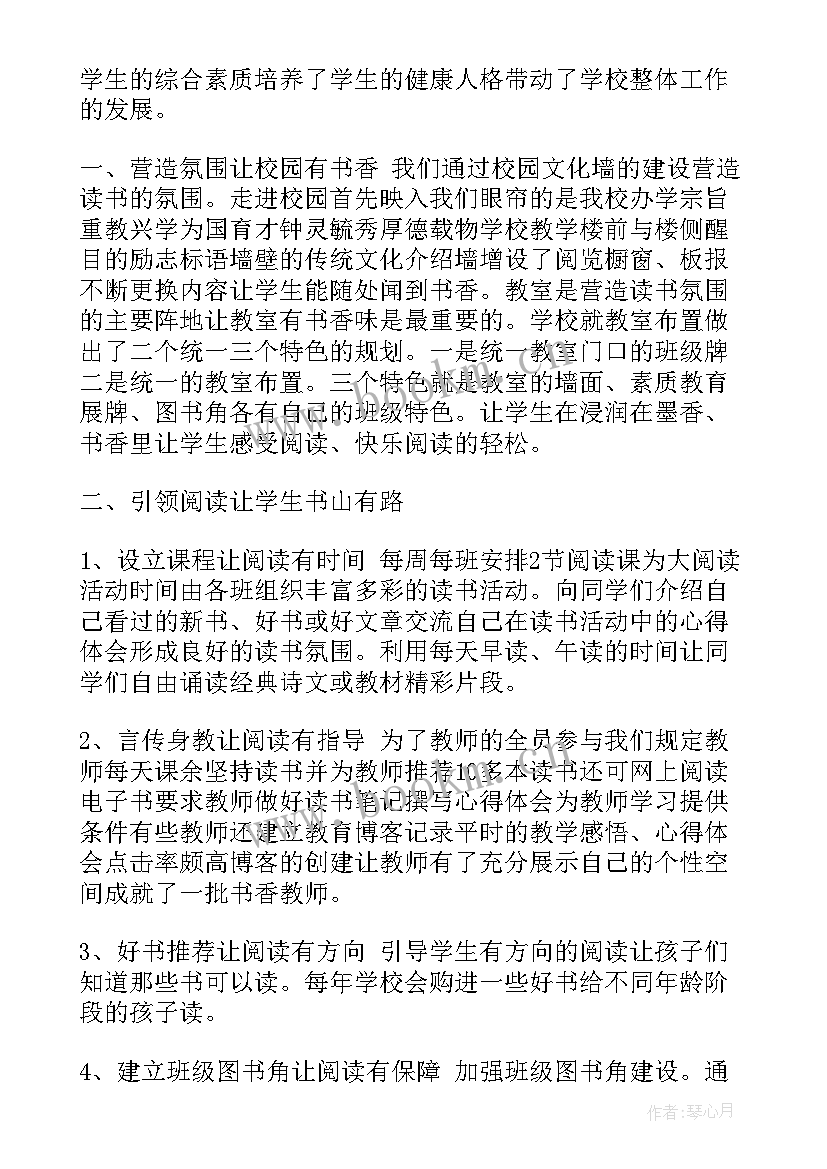 学生的综合素质培养了学生的健康人格带动了学校整体工作的发展。

一、营造氛围让校园有书香 我们通过校园文化墙的建设营造读书的氛围。走进校园首先映入我们眼帘的是我校办学宗旨重教兴学为国育才钟灵毓秀厚德载物学校教学楼前与楼侧醒目的励志标语墙壁的传统文化介绍墙增设了阅览橱窗、板报不断更换内容让学生能随处闻到书香。教室是营造读书氛围的主要阵地让教室有书香味是最重要的。学校就教室布置做出了二个统一三个特色的规划。一是统一教室门口的班级牌二是统一的教室布置。三个特色就是教室的墙面、素质教育展牌、图书角各有自己的班级特色。让学生在浸润在墨香、书香里让学生感受阅读、快乐阅读的轻松。

二、引领阅读让学生书山有路

1、设立课程让阅读有时间 每周每班安排2节阅读课为大阅读活动时间由各班组织丰富多彩的读书活动。向同学们介绍自己看过的新书、好书或好文章交流自己在读书活动中的心得体会形成良好的读书氛围。利用每天早读、午读的时间让同学们自由诵读经典诗文或教材精彩片段。

2、言传身教让阅读有指导 为了教师的全员参与我们规定教师每天课余坚持读书并为教师推荐10多本读书还可网上阅读电子书要求教师做好读书笔记撰写心得体会为教师学习提供条件有些教师还建立教育博客记录平时的教学感悟、心得体会点击率颇高博客的创建让教师有了充分展示自己的个性空间成就了一批书香教师。

3、好书推荐让阅读有方向 引导学生有方向的阅读让孩子们知道那些书可以读。每年学校会购进一些好书给不同年龄阶段的孩子读。

4、建立班级图书角让阅读有保障 加强班级图书角建设。通

作者：琴心月